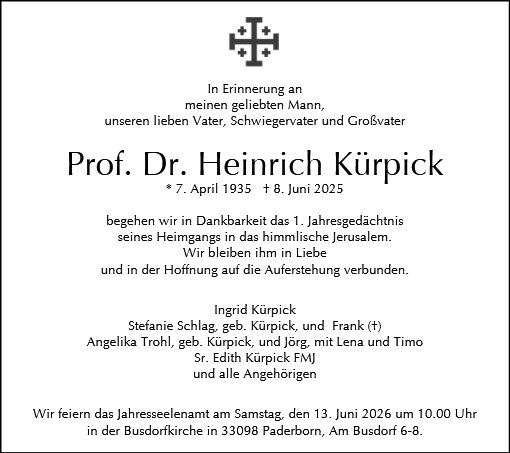 In Erinnerung an
meinen geliebten Mann,
unseren lieben Vater, Schwiegervater und Großvater

Prof. Dr. Heinrich Kürpick
* 7. April 1935 † 8. Juni 2025

begehen wir in Dankbarkeit das 1. Jahresgedächtnis
seines Heimgangs in das himmlische Jerusalem.
Wir bleiben ihm in Liebe
und in der Hoffnung auf die Auferstehung verbunden.

Ingrid Kürpick
Stefanie Schlag, geb. Kürpick, und Frank (†)
Angelika Trohl, geb. Kürpick, und Jörg, mit Lena und Timo
Sr. Edith Kürpick FMJ
und alle Angehörigen

Wir feiern das Jahresseelenamt am Samstag, den 13. Juni 2026 um 10.00 Uhr
in der Busdorfkirche in 33098 Paderborn, Am Busdorf 6-8.